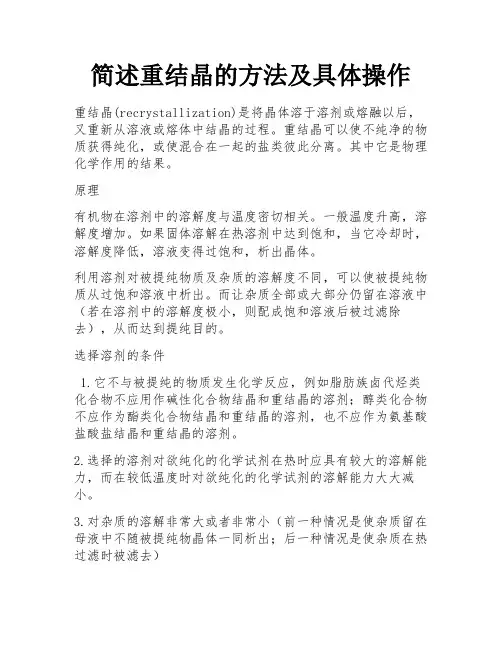 简述重结晶的方法及具体操作

重结晶(recrystallization)是将晶体溶于溶剂或熔融以后，又重新从溶液或熔体中结晶的过程。重结晶可以使不纯净的物质获得纯化，或使混合在一起的盐类彼此分离。其中它是物理化学作用的结果。

原理

有机物在溶剂中的溶解度与温度密切相关。一般温度升高，溶解度增加。如果固体溶解在热溶剂中达到饱和，当它冷却时，溶解度降低，溶液变得过饱和，析出晶体。

利用溶剂对被提纯物质及杂质的溶解度不同，可以使被提纯物质从过饱和溶液中析出。而让杂质全部或大部分仍留在溶液中（若在溶剂中的溶解度极小，则配成饱和溶液后被过滤除去），从而达到提纯目的。

选择溶剂的条件

1.它不与被提纯的物质发生化学反应，例如脂肪族卤代烃类化合物不应用作碱性化合物结晶和重结晶的溶剂；醇类化合物不应作为酯类化合物结晶和重结晶的溶剂，也不应作为氨基酸盐酸盐结晶和重结晶的溶剂。

2.选择的溶剂对欲纯化的化学试剂在热时应具有较大的溶解能力，而在较低温度时对欲纯化的化学试剂的溶解能力大大减小。

3.对杂质的溶解非常大或者非常小（前一种情况是使杂质留在母液中不随被提纯物晶体一同析出；后一种情况是使杂质在热过滤时被滤去）